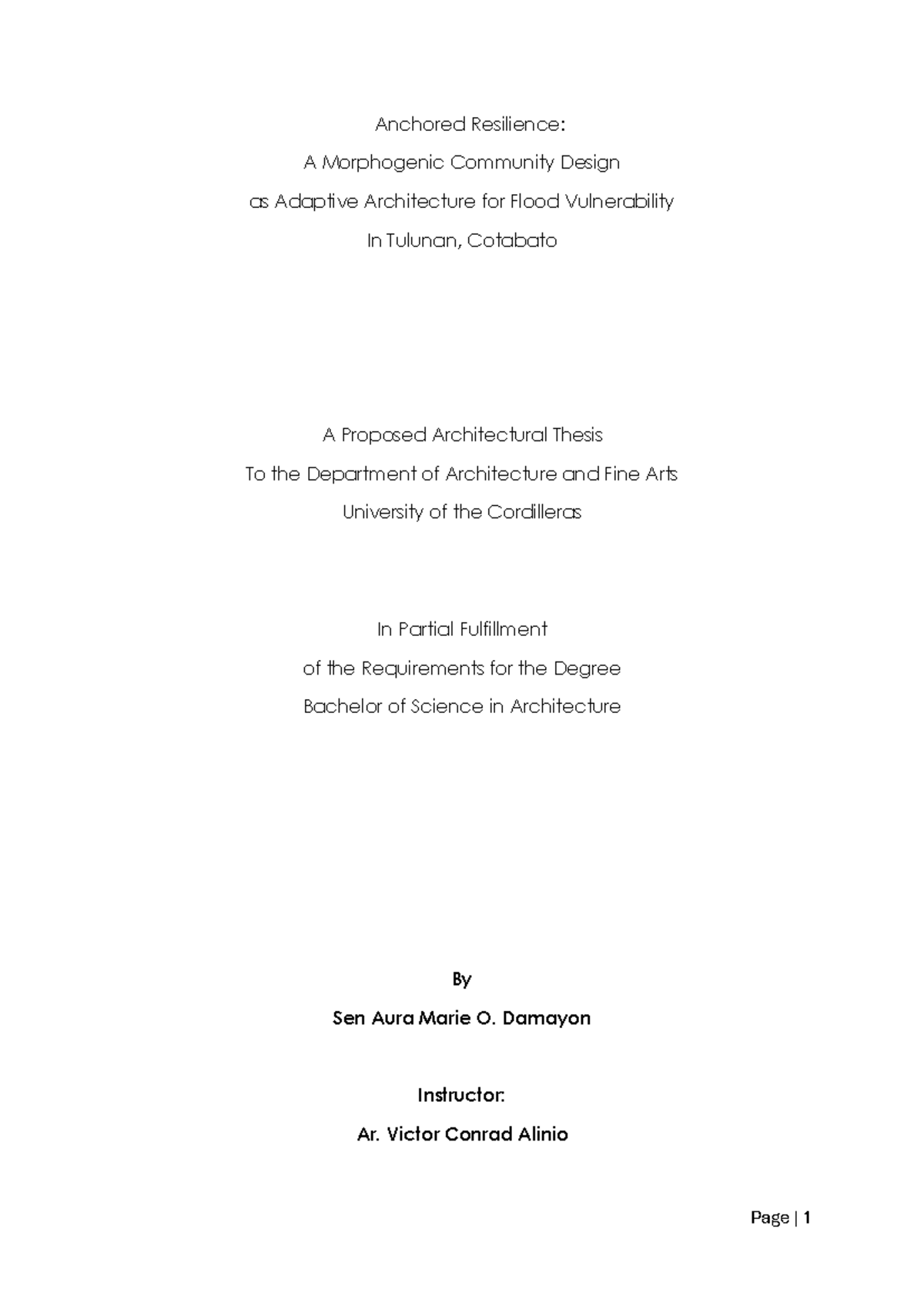 Anchored Resilience:
A Morphogenic Community Design
as Adaptive Architecture for Flood Vulnerability
In Tulunan, Cotabato

A Proposed Architectural Thesis
To the Department of Architecture and Fine Arts
University of the Cordilleras

In Partial Fulfillment
of the Requirements for the Degree
Bachelor of Science in Architecture

By
Sen Aura Marie O. Damayon

Instructor:
Ar. Victor Conrad Alinio

Page | 1